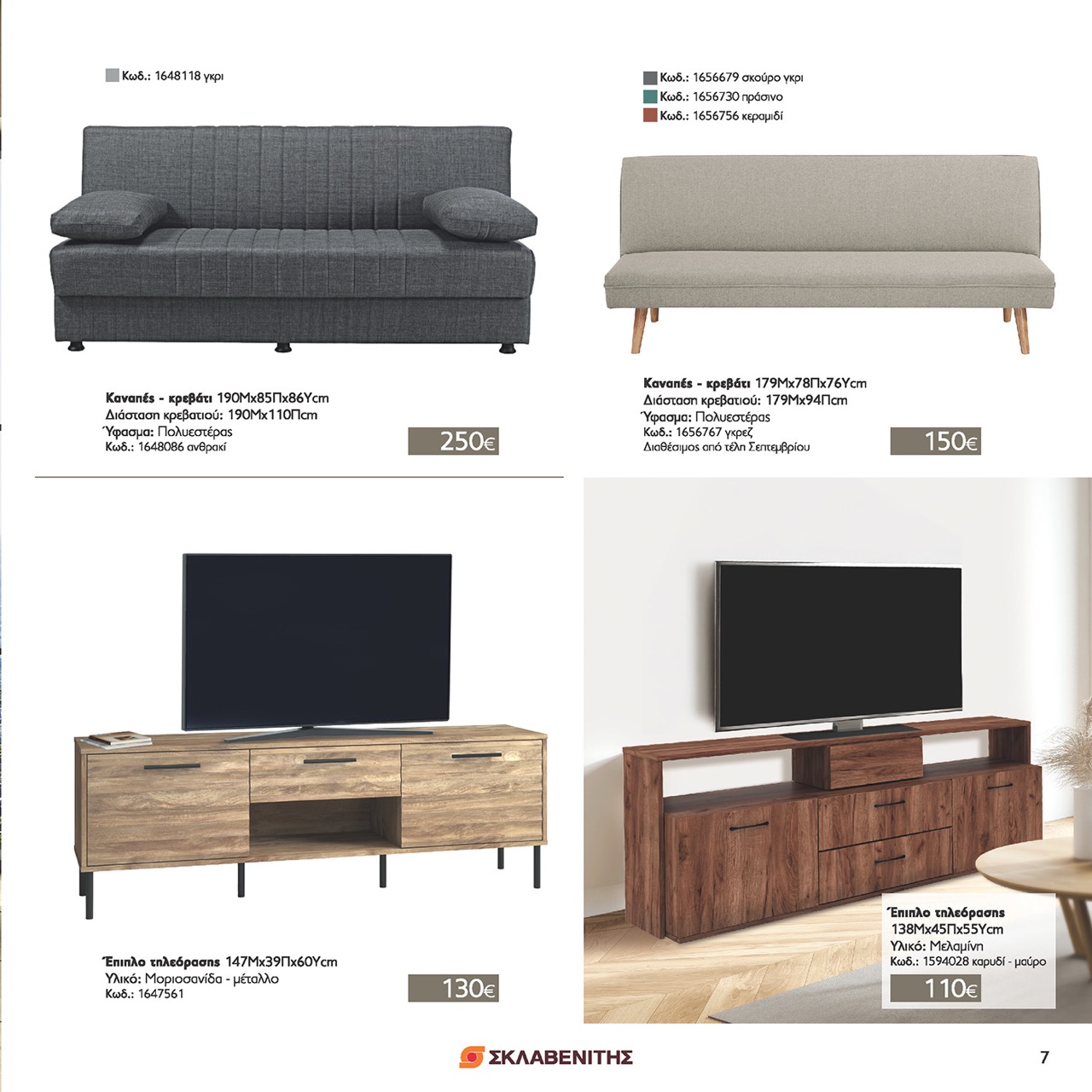 Κωδ.: 1648118 γκρι

Καναπές - κρεβάτι 190Μx85Πx86Υcm
Διάσταση κρεβατιού: 190Μx110Πcm
Ύφασμα: Πολυεστέρας
Κωδ.: 1648086 ανθρακί

250€

Κωδ.: 1656679 σκούρο γκρι
Κωδ.: 1656730 πράσινο
Κωδ.: 1656756 κεραμιδί

Καναπές - κρεβάτι 179Μx78Πx76Υcm
Διάσταση κρεβατιού: 179Μx94Πcm
Ύφασμα: Πολυεστέρας
Κωδ.: 1656767 γκρεζ
Διαθέσιμος από τέλη Σεπτεμβρίου

150€

Έπιπλο τηλεόρασης 147Μx39Πx60Υcm
Υλικό: Μοριοσανίδα - μέταλλο
Κωδ.: 1647561

130€

Έπιπλο τηλεόρασης
138Μx45Πx55Υcm
Υλικό: Μελαμίνη
Κωδ.: 1594028 καρυδί - μαύρο

110€

ΣΚΛΑΒΕΝΙΤΗΣ

7